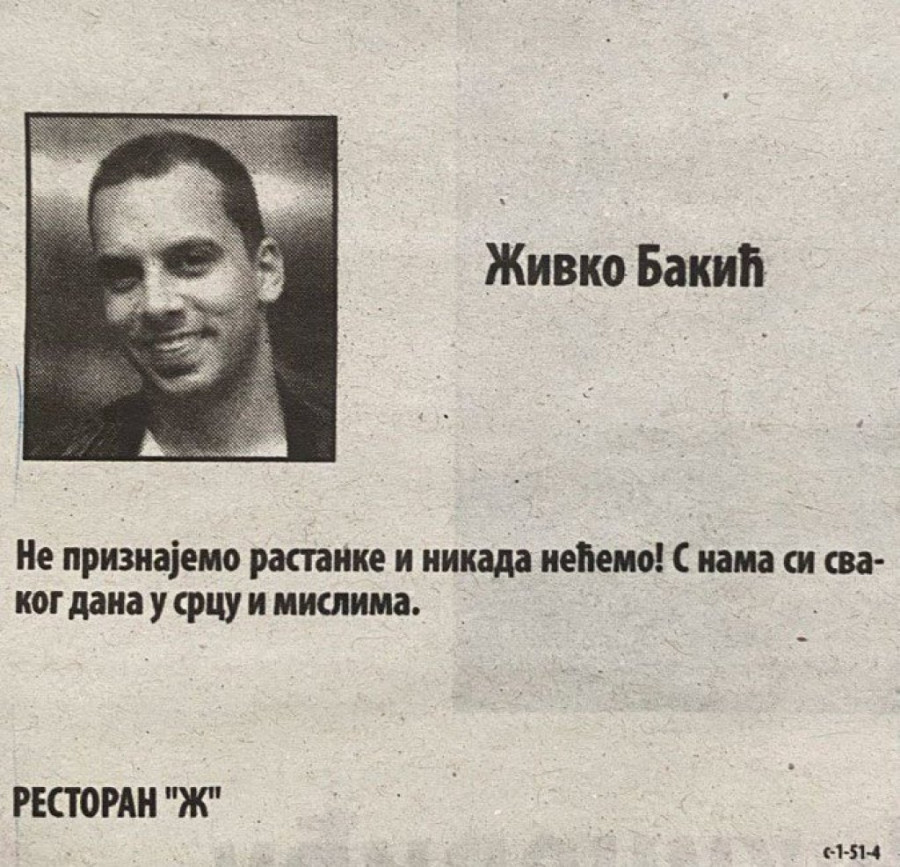 Живко Бакић

Не признајемо растанке и никада нећемо! С нама си сваког дана у срцу и мислима.

РЕСТОРАН "Ж"

с-1-51-4